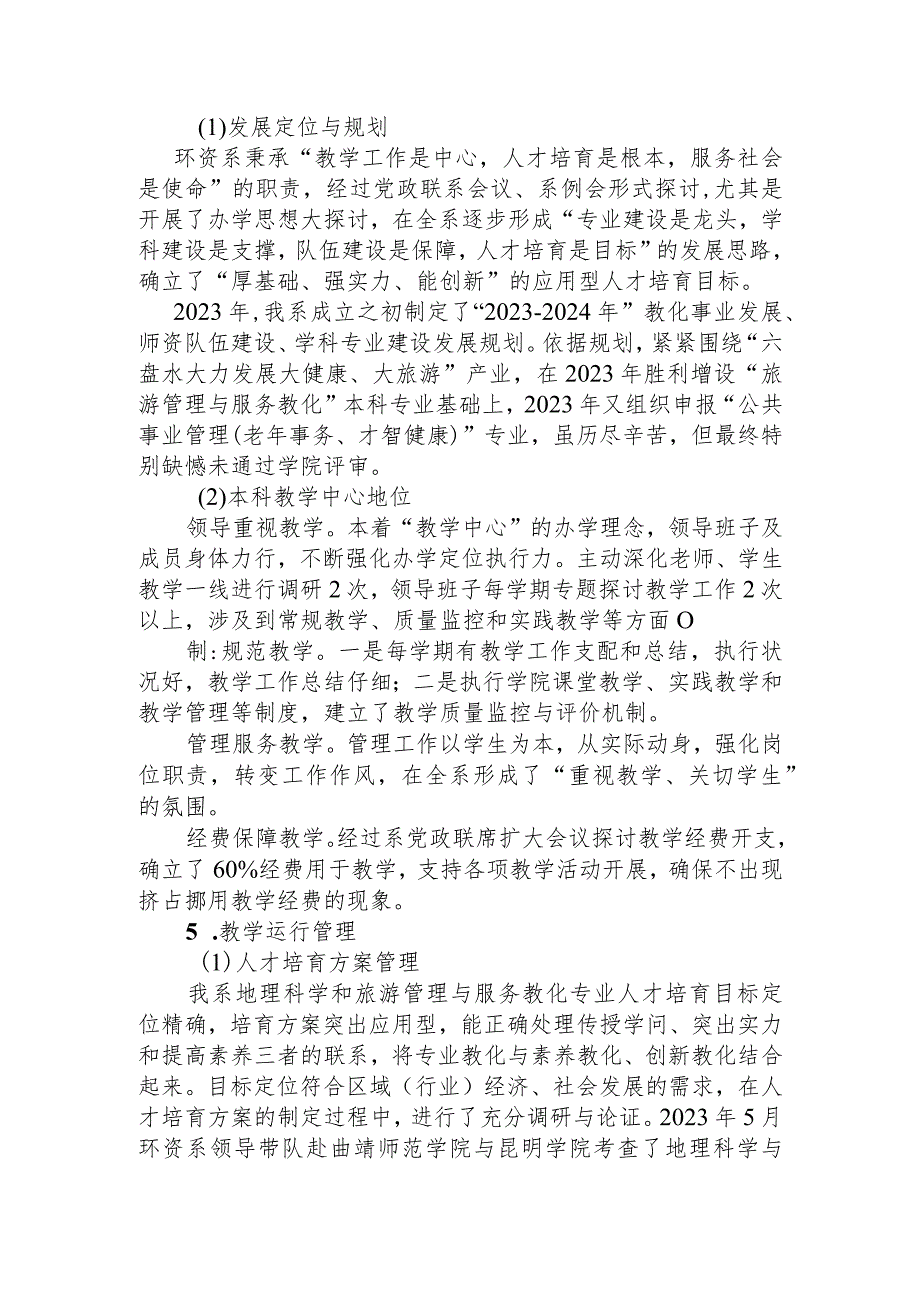 (1)发展定位与规划

环资系秉承“教学工作是中心，人才培育是根本，服务社会是使命”的职责，经过党政联系会议、系例会形式探讨，尤其是开展了办学思想大探讨，在全系逐步形成“专业建设是龙头，学科建设是支撑，队伍建设是保障，人才培育是目标”的发展思路，确立了“厚基础、强实力、能创新”的应用型人才培育目标。

2023年，我系成立之初制定了“2023-2024年”教化事业发展、师资队伍建设、学科专业建设发展规划。依据规划，紧紧围绕“六盘水大力发展大健康、大旅游”产业，在2023年胜利增设“旅游管理与服务教化”本科专业基础上，2023年又组织申报“公共事业管理(老年事务、才智健康)”专业，虽历尽辛苦，但最终特别缺憾未通过学院评审。

(2)本科教学中心地位

领导重视教学。本着“教学中心”的办学理念，领导班子及成员身体力行，不断强化办学定位执行力。主动深化老师、学生教学一线进行调研2次，领导班子每学期专题探讨教学工作2次以上，涉及到常规教学、质量监控和实践教学等方面O

制:规范教学。一是每学期有教学工作支配和总结，执行状况好，教学工作总结仔细；二是执行学院课堂教学、实践教学和教学管理等制度，建立了教学质量监控与评价机制。

管理服务教学。管理工作以学生为本，从实际动身，强化岗位职责，转变工作作风，在全系形成了“重视教学、关切学生”的氛围。

经费保障教学。经过系党政联席扩大会议探讨教学经费开支，确立了60%经费用于教学，支持各项教学活动开展，确保不出现挤占挪用教学经费的现象。

5 .教学运行管理

(1)人才培育方案管理

我系地理科学和旅游管理与服务教化专业人才培育目标定位精确，培育方案突出应用型，能正确处理传授学问、突出实力和提高素养三者的联系，将专业教化与素养教化、创新教化结合起来。目标定位符合区域（行业）经济、社会发展的需求，在人才培育方案的制定过程中，进行了充分调研与论证。2023年5月环资系领导带队赴曲靖师范学院与昆明学院考查了地理科学与